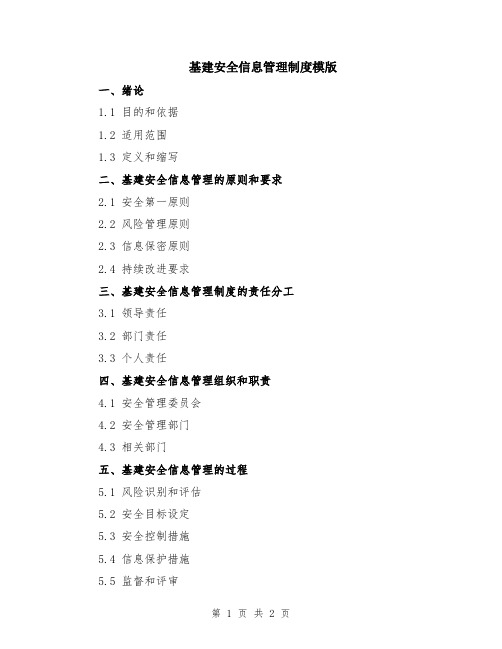 基建安全信息管理制度模版

一、绪论

1.1 目的和依据

1.2 适用范围

1.3 定义和缩写

二、基建安全信息管理的原则和要求

2.1 安全第一原则

2.2 风险管理原则

2.3 信息保密原则

2.4 持续改进要求

三、基建安全信息管理制度的责任分工

3.1 领导责任

3.2 部门责任

3.3 个人责任

四、基建安全信息管理组织和职责

4.1 安全管理委员会

4.2 安全管理部门

4.3 相关部门

五、基建安全信息管理的过程

5.1 风险识别和评估

5.2 安全目标设定

5.3 安全控制措施

5.4 信息保护措施

5.5 监督和评审

第 1 页 共 2 页